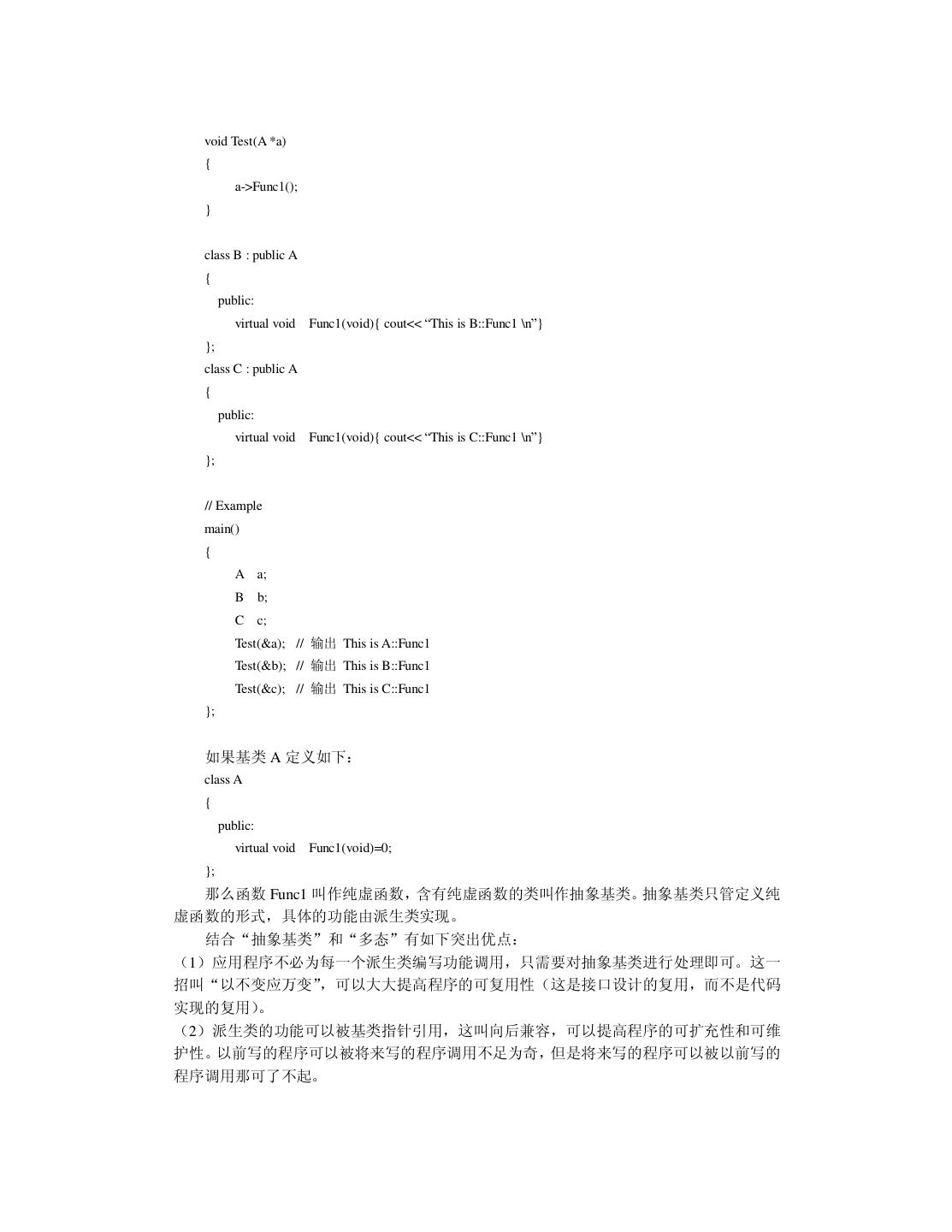 void Test(A *a)
{
a->Func1();
}

class B : public A
{
public:
virtual void Func1(void){ cout<< “This is B::Func1 \n”}
};
class C : public A
{
public:
virtual void Func1(void){ cout<< “This is C::Func1 \n”}
};

// Example
main()
{
A a;
B b;
C c;
Test(&a); // 输出 This is A::Func1
Test(&b); // 输出 This is B::Func1
Test(&c); // 输出 This is C::Func1
};

如果基类 A 定义如下：
class A
{
public:
virtual void Func1(void)=0;
};
那么函数 Func1 叫作纯虚函数，含有纯虚函数的类叫作抽象基类。抽象基类只管定义纯虚函数的形式，具体的功能由派生类实现。
结合“抽象基类”和“多态”有如下突出优点：
（1）应用程序不必为每一个派生类编写功能调用，只需要对抽象基类进行处理即可。这一招叫“以不变应万变”，可以大大提高程序的可复用性（这是接口设计的复用，而不是代码实现的复用）。
（2）派生类的功能可以被基类指针引用，这叫向后兼容，可以提高程序的可扩充性和可维护性。以前写的程序可以被将来写的程序调用不足为奇，但是将来写的程序可以被以前写的程序调用那可了不起。